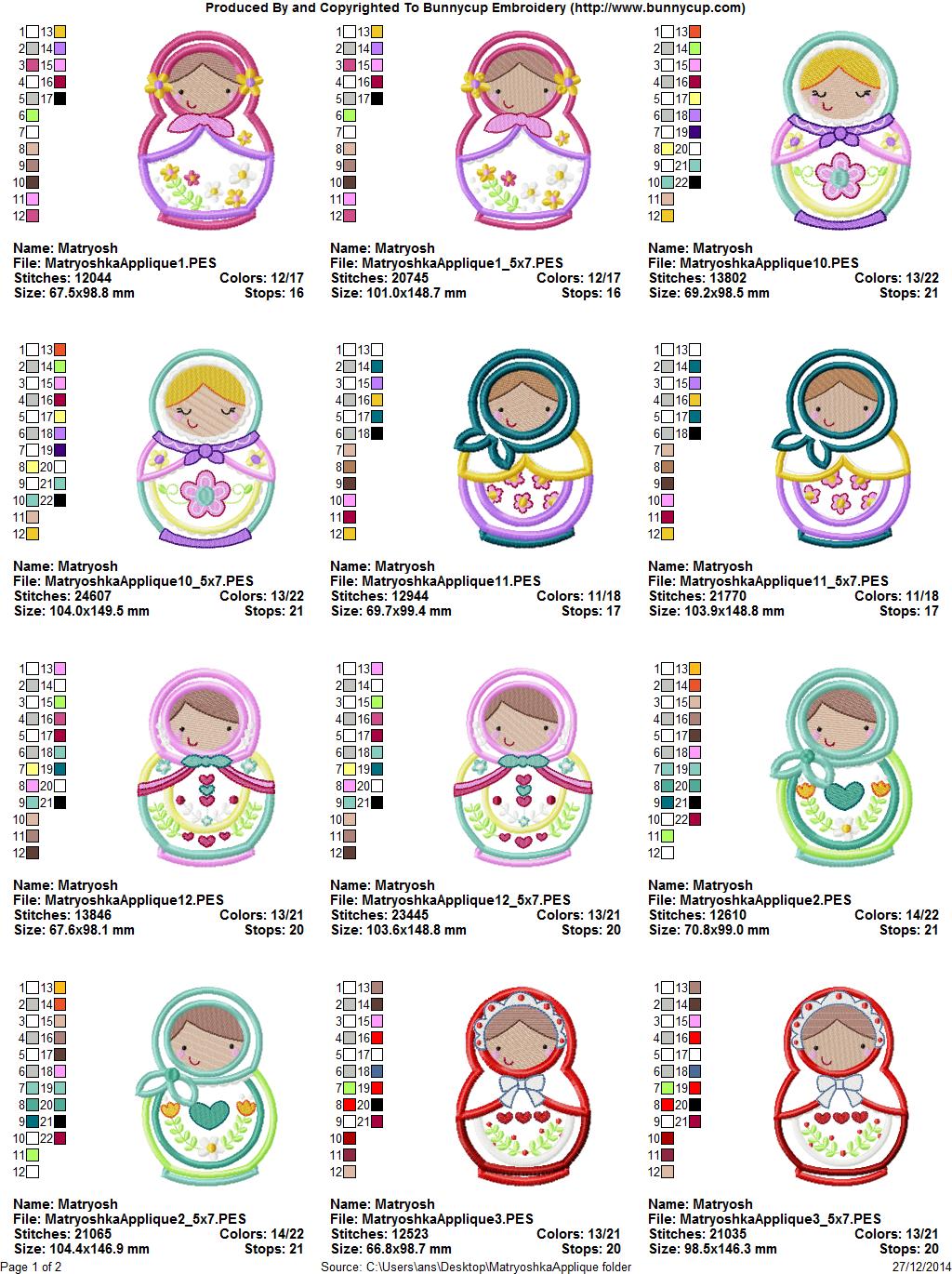 Produced By and Copyrighted To Bunnycup Embroidery (http://www.bunnycup.com)

1 13
2 14
3 15
4 16
5 17
6
7
8
9
10
11
12

Name: Matryosh
File: MatryoshkaApplique1.PES
Stitches: 12044 Colors: 12/17
Size: 67.5x98.8 mm Stops: 16

1 13
2 14
3 15
4 16
5 17
6
7
8
9
10
11
12

Name: Matryosh
File: MatryoshkaApplique1_5x7.PES
Stitches: 20745 Colors: 12/17
Size: 101.0x148.7 mm Stops: 16

1 13
2 14
3 15
4 16
5 17
6 18
7 19
8 20
9 21
10 22
11
12

Name: Matryosh
File: MatryoshkaApplique10.PES
Stitches: 13802 Colors: 13/22
Size: 69.2x98.5 mm Stops: 21

1 13
2 14
3 15
4 16
5 17
6 18
7 19
8 20
9 21
10 22
11
12

Name: Matryosh
File: MatryoshkaApplique10_5x7.PES
Stitches: 24607 Colors: 13/22
Size: 104.0x149.5 mm Stops: 21

1 13
2 14
3 15
4 16
5 17
6 18
7
8
9
10
11
12

Name: Matryosh
File: MatryoshkaApplique11.PES
Stitches: 12944 Colors: 11/18
Size: 69.7x99.4 mm Stops: 17

1 13
2 14
3 15
4 16
5 17
6 18
7
8
9
10
11
12

Name: Matryosh
File: MatryoshkaApplique11_5x7.PES
Stitches: 21770 Colors: 11/18
Size: 103.9x148.8 mm Stops: 17

1 13
2 14
3 15
4 16
5 17
6 18
7 19
8 20
9 21
10
11
12

Name: Matryosh
File: MatryoshkaApplique12.PES
Stitches: 13846 Colors: 13/21
Size: 67.6x98.1 mm Stops: 20

1 13
2 14
3 15
4 16
5 17
6 18
7 19
8 20
9 21
10
11
12

Name: Matryosh
File: MatryoshkaApplique12_5x7.PES
Stitches: 23445 Colors: 13/21
Size: 103.6x148.8 mm Stops: 20

1 13
2 14
3 15
4 16
5 17
6 18
7 19
8 20
9 21
10 22
11
12

Name: Matryosh
File: MatryoshkaApplique2.PES
Stitches: 12610 Colors: 14/22
Size: 70.8x99.0 mm Stops: 21

1 13
2 14
3 15
4 16
5 17
6 18
7 19
8 20
9 21
10 22
11
12

Name: Matryosh
File: MatryoshkaApplique2_5x7.PES
Stitches: 21065 Colors: 14/22
Size: 104.4x146.9 mm Stops: 21

1 13
2 14
3 15
4 16
5 17
6 18
7 19
8 20
9 21
10
11
12

Name: Matryosh
File: MatryoshkaApplique3.PES
Stitches: 12523 Colors: 13/21
Size: 66.8x98.7 mm Stops: 20

1 13
2 14
3 15
4 16
5 17
6 18
7 19
8 20
9 21
10
11
12

Name: Matryosh
File: MatryoshkaApplique3_5x7.PES
Stitches: 21035 Colors: 13/21
Size: 98.5x146.3 mm Stops: 20

Page 1 of 2 Source: C:\Users\ans\Desktop\MatryoshkaApplique folder 27/12/2014